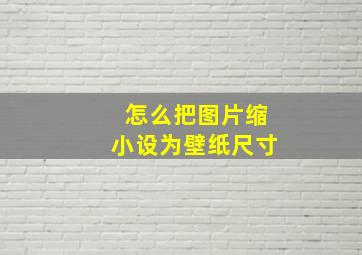 怎么把图片缩小设为壁纸尺寸